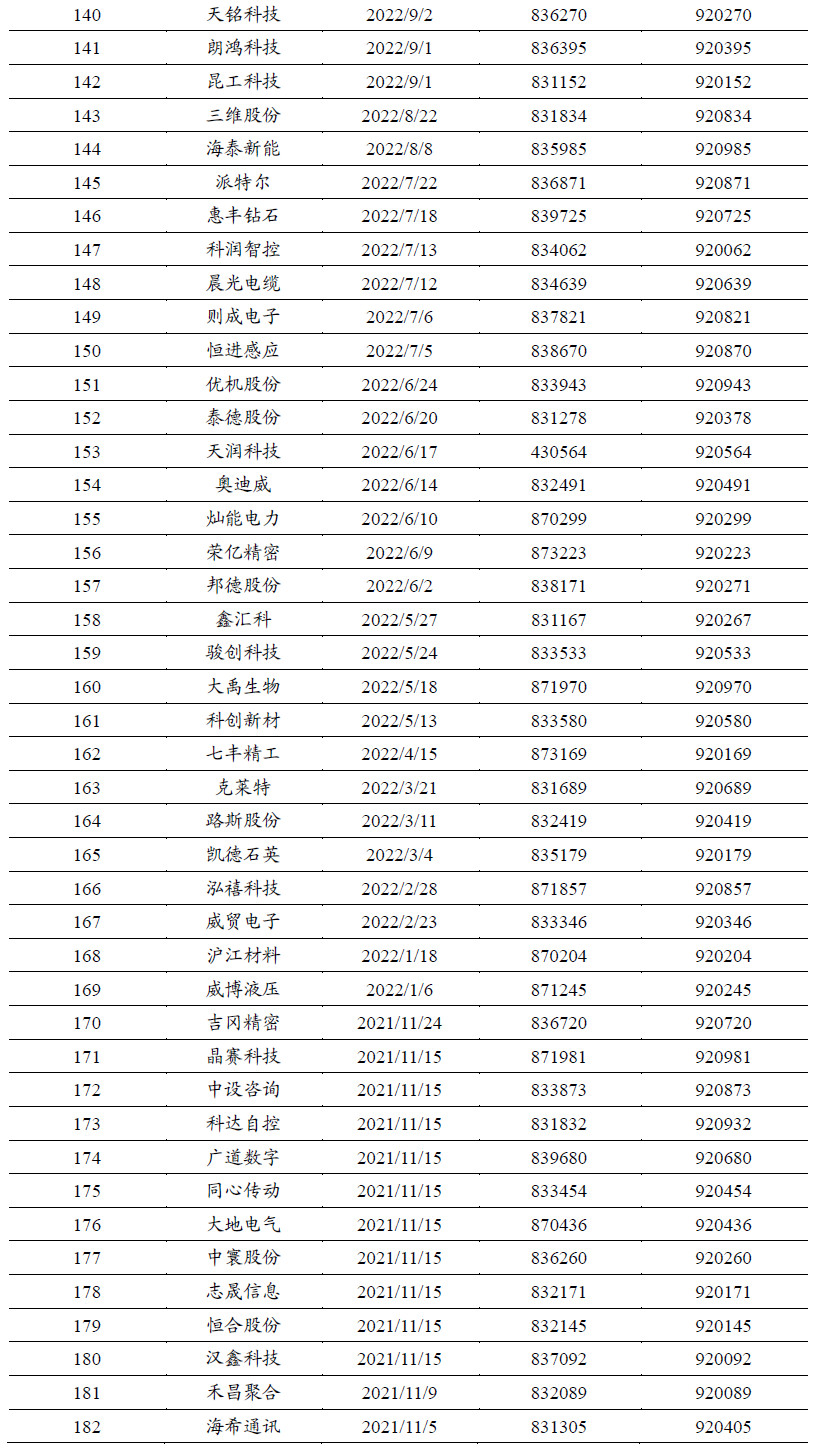 | 140 | 天铭科技 | 2022/9/2 | 836270 | 920270 |
|---|---|---|---|---|
| 141 | 朗鸿科技 | 2022/9/1 | 836395 | 920395 |
| 142 | 昆工科技 | 2022/9/1 | 831152 | 920152 |
| 143 | 三维股份 | 2022/8/22 | 831834 | 920834 |
| 144 | 海泰新能 | 2022/8/8 | 835985 | 920985 |
| 145 | 派特尔 | 2022/7/22 | 836871 | 920871 |
| 146 | 惠丰钻石 | 2022/7/18 | 839725 | 920725 |
| 147 | 科润智控 | 2022/7/13 | 834062 | 920062 |
| 148 | 晨光电缆 | 2022/7/12 | 834639 | 920639 |
| 149 | 则成电子 | 2022/7/6 | 837821 | 920821 |
| 150 | 恒进感应 | 2022/7/5 | 838670 | 920870 |
| 151 | 优机股份 | 2022/6/24 | 833943 | 920943 |
| 152 | 泰德股份 | 2022/6/20 | 831278 | 920378 |
| 153 | 天润科技 | 2022/6/17 | 430564 | 920564 |
| 154 | 奥迪威 | 2022/6/14 | 832491 | 920491 |
| 155 | 灿能电力 | 2022/6/10 | 870299 | 920299 |
| 156 | 荣亿精密 | 2022/6/9 | 873223 | 920223 |
| 157 | 邦德股份 | 2022/6/2 | 838171 | 920271 |
| 158 | 鑫汇科 | 2022/5/27 | 831167 | 920267 |
| 159 | 骏创科技 | 2022/5/24 | 833533 | 920533 |
| 160 | 大禹生物 | 2022/5/18 | 871970 | 920970 |
| 161 | 科创新材 | 2022/5/13 | 833580 | 920580 |
| 162 | 七丰精工 | 2022/4/15 | 873169 | 920169 |
| 163 | 克莱特 | 2022/3/21 | 831689 | 920689 |
| 164 | 路斯股份 | 2022/3/11 | 832419 | 920419 |
| 165 | 凯德石英 | 2022/3/4 | 835179 | 920179 |
| 166 | 泓禧科技 | 2022/2/28 | 871857 | 920857 |
| 167 | 威贸电子 | 2022/2/23 | 833346 | 920346 |
| 168 | 沪江材料 | 2022/1/18 | 870204 | 920204 |
| 169 | 威博液压 | 2022/1/6 | 871245 | 920245 |
| 170 | 吉冈精密 | 2021/11/24 | 836720 | 920720 |
| 171 | 晶赛科技 | 2021/11/15 | 871981 | 920981 |
| 172 | 中设咨询 | 2021/11/15 | 833873 | 920873 |
| 173 | 科达自控 | 2021/11/15 | 831832 | 920932 |
| 174 | 广道数字 | 2021/11/15 | 839680 | 920680 |
| 175 | 同心传动 | 2021/11/15 | 833454 | 920454 |
| 176 | 大地电气 | 2021/11/15 | 870436 | 920436 |
| 177 | 中寰股份 | 2021/11/15 | 836260 | 920260 |
| 178 | 志晟信息 | 2021/11/15 | 832171 | 920171 |
| 179 | 恒合股份 | 2021/11/15 | 832145 | 920145 |
| 180 | 汉鑫科技 | 2021/11/15 | 837092 | 920092 |
| 181 | 禾昌聚合 | 2021/11/9 | 832089 | 920089 |
| 182 | 海希通讯 | 2021/11/5 | 831305 | 920405 |